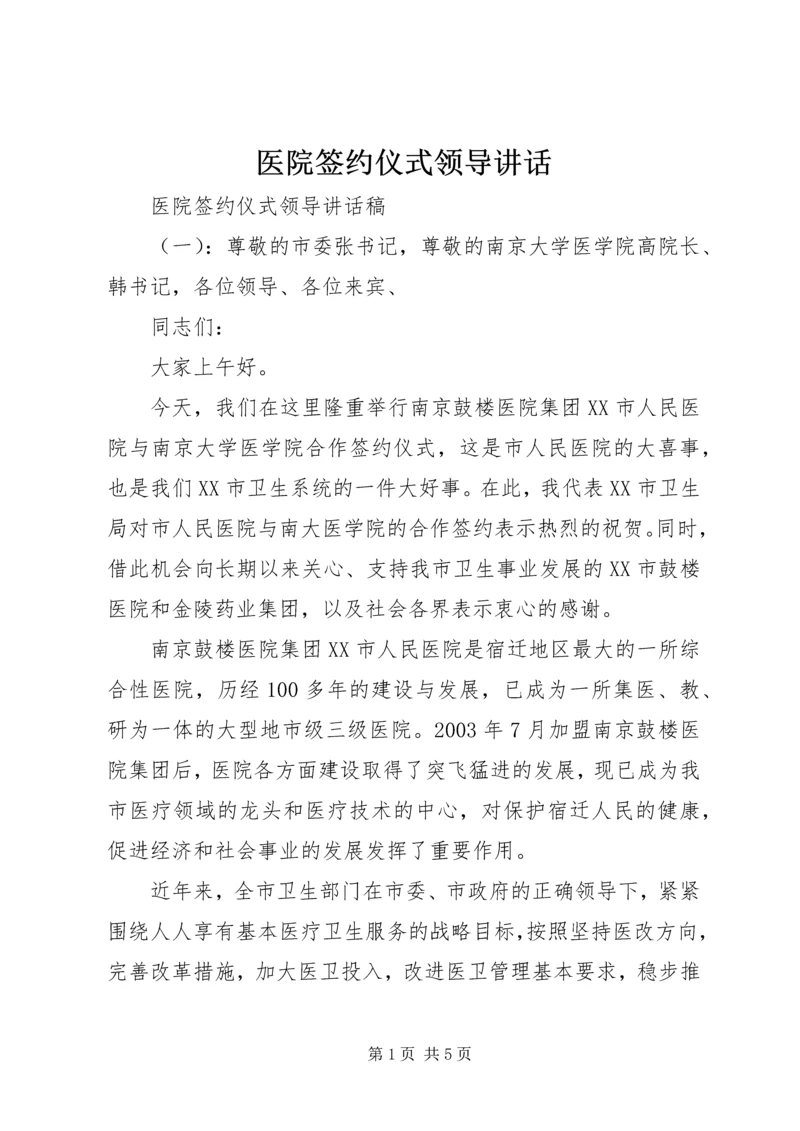 医院签约仪式领导讲话

医院签约仪式领导讲话稿

（一）：尊敬的市委张书记，尊敬的南京大学医学院高院长、韩书记，各位领导、各位来宾、

同志们：

大家上午好。

今天，我们在这里隆重举行南京鼓楼医院集团XX市人民医院与南京大学医学院合作签约仪式，这是市人民医院的大喜事，也是我们XX市卫生系统的一件大好事。在此，我代表XX市卫生局对市人民医院与南大医学院的合作签约表示热烈的祝贺。同时，借此机会向长期以来关心、支持我市卫生事业发展的XX市鼓楼医院和金陵药业集团，以及社会各界表示衷心的感谢。

南京鼓楼医院集团XX市人民医院是宿迁地区最大的一所综合性医院，历经100多年的建设与发展，已成为一所集医、教、研为一体的大型地市级三级医院。2003年7月加盟南京鼓楼医院集团后，医院各方面建设取得了突飞猛进的发展，现已成为我市医疗领域的龙头和医疗技术的中心，对保护宿迁人民的健康，促进经济和社会事业的发展发挥了重要作用。

近年来，全市卫生部门在市委、市政府的正确领导下，紧紧围绕人人享有基本医疗卫生服务的战略目标,按照坚持医改方向，完善改革措施，加大医卫投入，改进医卫管理基本要求，稳步推

第1页 共5页